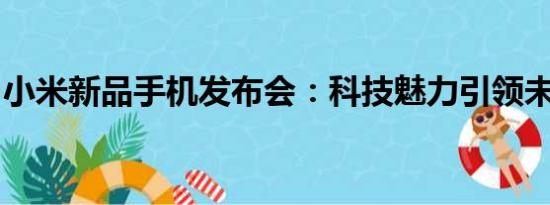 小米新品手机发布会：科技魅力引领未